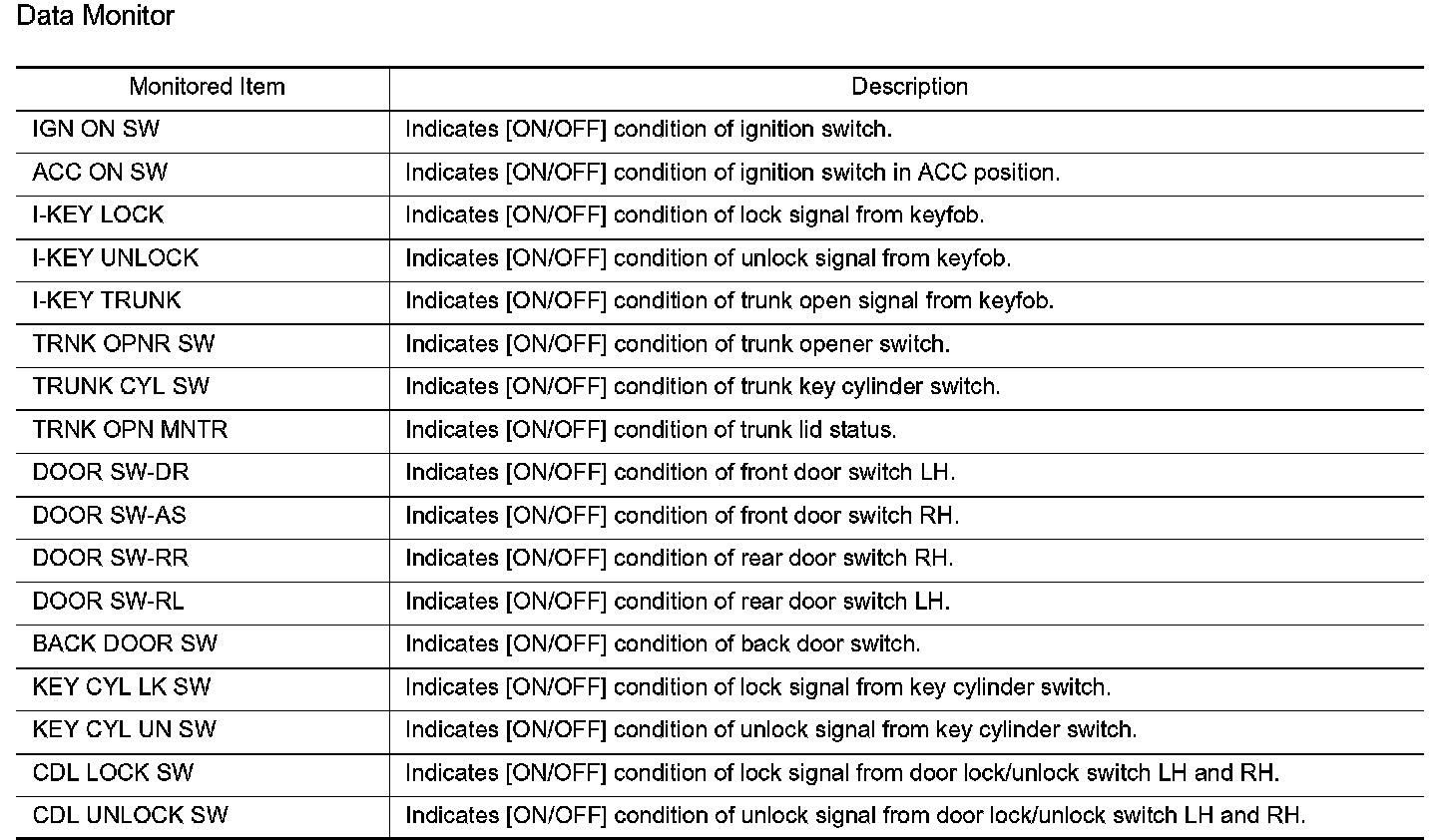 Data Monitor

| Monitored Item | Description |
|---|---|
| IGN ON SW | Indicates [ON/OFF] condition of ignition switch. |
| ACC ON SW | Indicates [ON/OFF] condition of ignition switch in ACC position. |
| I-KEY LOCK | Indicates [ON/OFF] condition of lock signal from keyfob. |
| I-KEY UNLOCK | Indicates [ON/OFF] condition of unlock signal from keyfob. |
| I-KEY TRUNK | Indicates [ON/OFF] condition of trunk open signal from keyfob. |
| TRNK OPNR SW | Indicates [ON/OFF] condition of trunk opener switch. |
| TRUNK CYL SW | Indicates [ON/OFF] condition of trunk key cylinder switch. |
| TRNK OPN MNTR | Indicates [ON/OFF] condition of trunk lid status. |
| DOOR SW-DR | Indicates [ON/OFF] condition of front door switch LH. |
| DOOR SW-AS | Indicates [ON/OFF] condition of front door switch RH. |
| DOOR SW-RR | Indicates [ON/OFF] condition of rear door switch RH. |
| DOOR SW-RL | Indicates [ON/OFF] condition of rear door switch LH. |
| BACK DOOR SW | Indicates [ON/OFF] condition of back door switch. |
| KEY CYL LK SW | Indicates [ON/OFF] condition of lock signal from key cylinder switch. |
| KEY CYL UN SW | Indicates [ON/OFF] condition of unlock signal from key cylinder switch. |
| CDL LOCK SW | Indicates [ON/OFF] condition of lock signal from door lock/unlock switch LH and RH. |
| CDL UNLOCK SW | Indicates [ON/OFF] condition of unlock signal from door lock/unlock switch LH and RH. |